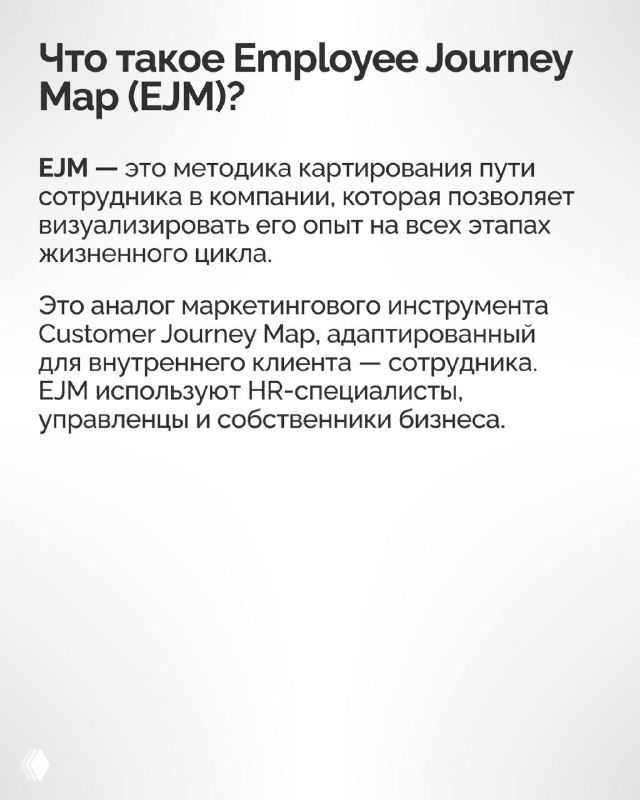 Что такое Employee Journey Map (EJM)?

EJM — это методика картирования пути сотрудника в компании, которая позволяет визуализировать его опыт на всех этапах жизненного цикла.

Это аналог маркетингового инструмента Customer Journey Map, адаптированный для внутреннего клиента — сотрудника. EJM используют HR-специалисты, управленцы и собственники бизнеса.